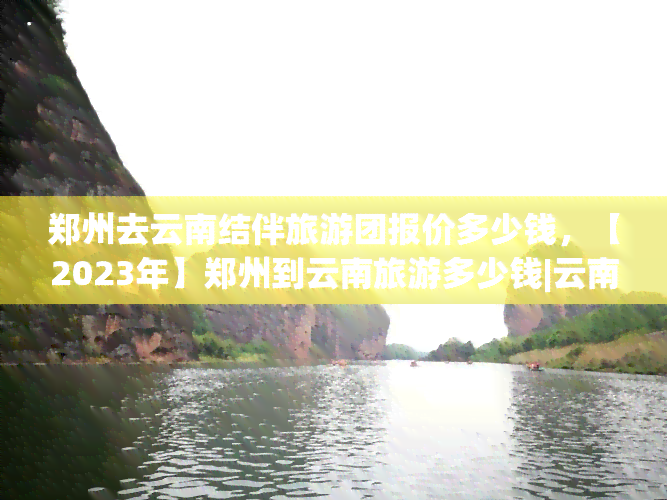 郑州去云南结伴旅游团报价多少钱，【2023年】郑州到云南旅游多少钱|云南